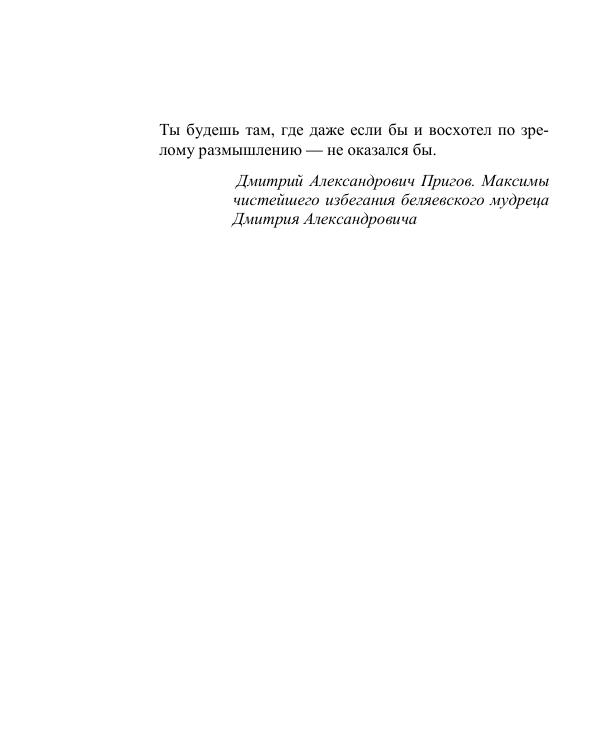 Ты будешь там, где даже если бы и восхотел по зрелому размышлению — не оказался бы.

Дмитрий Александрович Пригов. Максимы чистейшего избегания беляевского мудреца Дмитрия Александровича